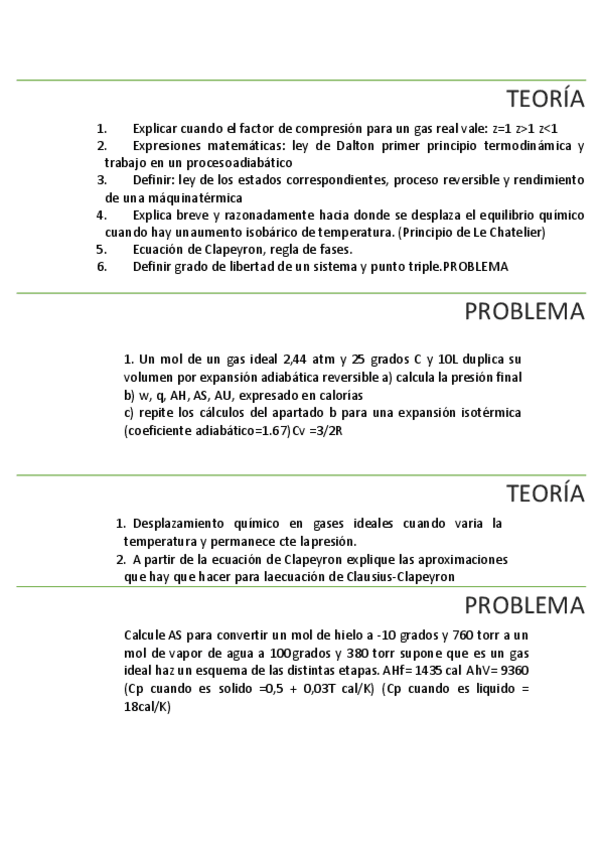 TEORÍA

1. Explicar cuando el factor de compresión para un gas real vale: z=1 z>1 z<1
2. Expresiones matemáticas: ley de Dalton primer principio termodinámica y trabajo en un procesoadiabático
3. Definir: ley de los estados correspondientes, proceso reversible y rendimiento de una máquinatérmica
4. Explica breve y razonadamente hacia donde se desplaza el equilibrio químico cuando hay unaumento isobárico de temperatura. (Principio de Le Chatelier)
5. Ecuación de Clapeyron, regla de fases.
6. Definir grado de libertad de un sistema y punto triple.PROBLEMA

PROBLEMA

1. Un mol de un gas ideal 2,44 atm y 25 grados C y 10L duplica su volumen por expansión adiabática reversible a) calcula la presión final
b) w, q, AH, AS, AU, expresado en calorías
c) repite los cálculos del apartado b para una expansión isotérmica (coeficiente adiabático=1.67)Cv =3/2R

TEORÍA

1. Desplazamiento químico en gases ideales cuando varia la temperatura y permanece cte lapresión.
2. A partir de la ecuación de Clapeyron explique las aproximaciones que hay que hacer para laecuación de Clausius-Clapeyron

PROBLEMA

Calcule AS para convertir un mol de hielo a -10 grados y 760 torr a un mol de vapor de agua a 100grados y 380 torr supone que es un gas ideal haz un esquema de las distintas etapas. AHf= 1435 cal AhV= 9360 (Cp cuando es solido =0,5 + 0,03T cal/K) (Cp cuando es liquido = 18cal/K)